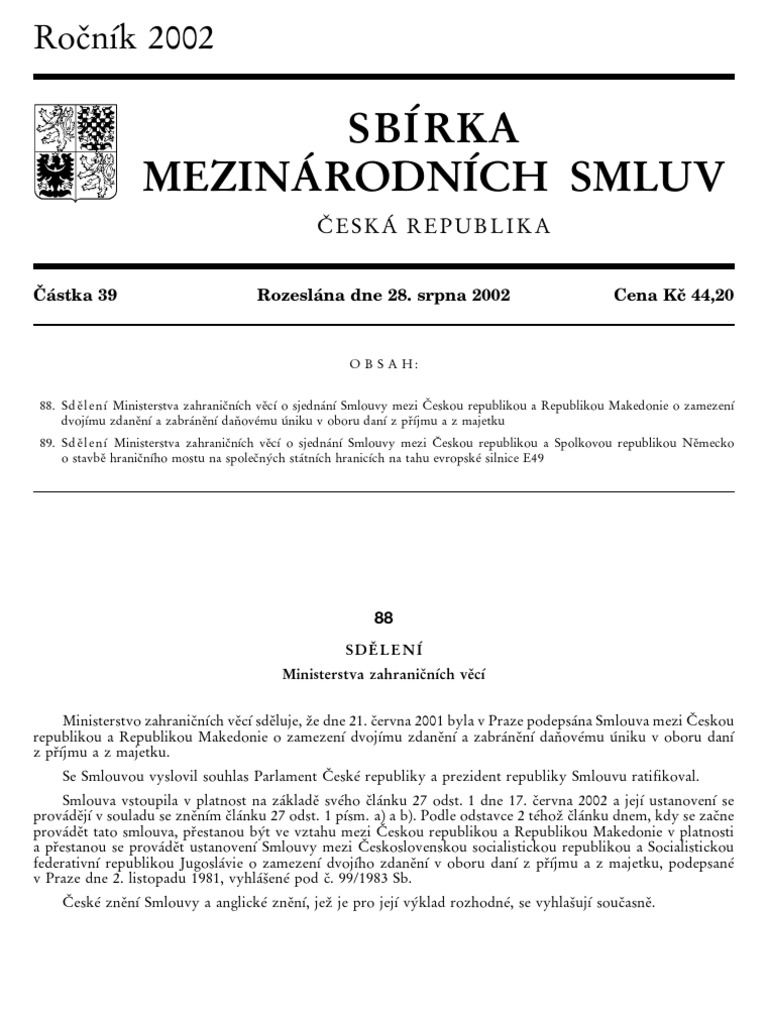 Ročník 2002

SBÍRKA
MEZINÁRODNÍCH SMLUV

ČESKÁ REPUBLIKA

Částka 39 Rozeslána dne 28. srpna 2002 Cena Kč 44,20

OBSAH:

88. Sdělení Ministerstva zahraničních věcí o sjednání Smlouvy mezi Českou republikou a Republikou Makedonie o zamezení dvojímu zdanění a zabránění daňovému úniku v oboru daní z příjmu a z majetku

89. Sdělení Ministerstva zahraničních věcí o sjednání Smlouvy mezi Českou republikou a Spolkovou republikou Německo o stavbě hraničního mostu na společných státních hranicích na tahu evropské silnice E49

88

SDĚLENÍ

Ministerstva zahraničních věcí

Ministerstvo zahraničních věcí sděluje, že dne 21. června 2001 byla v Praze podepsána Smlouva mezi Českou republikou a Republikou Makedonie o zamezení dvojímu zdanění a zabránění daňovému úniku v oboru daní z příjmu a z majetku.

Se Smlouvou vyslovil souhlas Parlament České republiky a prezident republiky Smlouvu ratifikoval.

Smlouva vstoupila v platnost na základě svého článku 27 odst. 1 dne 17. června 2002 a její ustanovení se provádějí v souladu se zněním článku 27 odst. 1 písm. a) a b). Podle odstavce 2 téhož článku dnem, kdy se začne provádět tato smlouva, přestanou být ve vztahu mezi Českou republikou a Republikou Makedonie v platnosti a přestanou se provádět ustanovení Smlouvy mezi Československou socialistickou republikou a Socialistickou federativní republikou Jugoslávie o zamezení dvojího zdanění v oboru daní z příjmu a z majetku, podepsané v Praze dne 2. listopadu 1981, vyhlášené pod č. 99/1983 Sb.

České znění Smlouvy a anglické znění, jež je pro její výklad rozhodné, se vyhlašují současně.